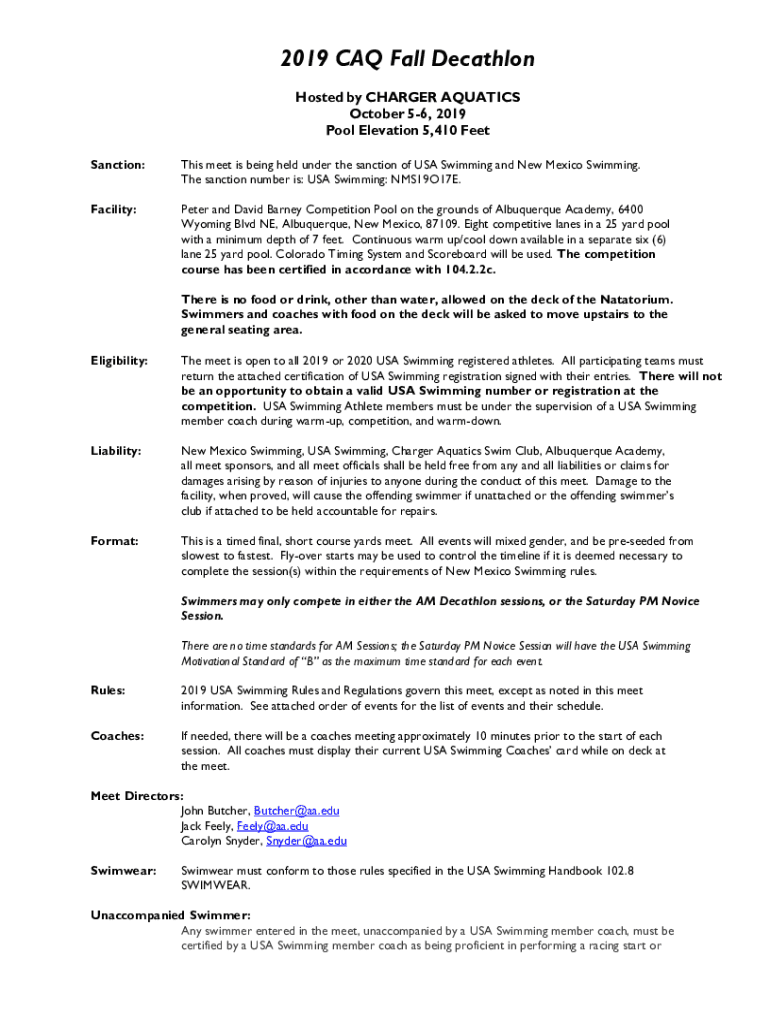 2019 CAQ Fall Decathlon

Hosted by CHARGER AQUATICS
October 5-6, 2019
Pool Elevation 5,410 Feet

Sanction: This meet is being held under the sanction of USA Swimming and New Mexico Swimming. The sanction number is: USA Swimming: NMS19O17E.

Facility: Peter and David Barney Competition Pool on the grounds of Albuquerque Academy, 6400 Wyoming Blvd NE, Albuquerque, New Mexico, 87109. Eight competitive lanes in a 25 yard pool with a minimum depth of 7 feet. Continuous warm up/cool down available in a separate six (6) lane 25 yard pool. Colorado Timing System and Scoreboard will be used. The competition course has been certified in accordance with 104.2.2c.

There is no food or drink, other than water, allowed on the deck of the Natatorium. Swimmers and coaches with food on the deck will be asked to move upstairs to the general seating area.

Eligibility: The meet is open to all 2019 or 2020 USA Swimming registered athletes. All participating teams must return the attached certification of USA Swimming registration signed with their entries. There will not be an opportunity to obtain a valid USA Swimming number or registration at the competition. USA Swimming Athlete members must be under the supervision of a USA Swimming member coach during warm-up, competition, and warm-down.

Liability: New Mexico Swimming, USA Swimming, Charger Aquatics Swim Club, Albuquerque Academy, all meet sponsors, and all meet officials shall be held free from any and all liabilities or claims for damages arising by reason of injuries to anyone during the conduct of this meet. Damage to the facility, when proved, will cause the offending swimmer if unattached or the offending swimmer's club if attached to be held accountable for repairs.

Format: This is a timed final, short course yards meet. All events will mixed gender, and be pre-seeded from slowest to fastest. Fly-over starts may be used to control the timeline if it is deemed necessary to complete the session(s) within the requirements of New Mexico Swimming rules.

Swimmers may only compete in either the AM Decathlon sessions, or the Saturday PM Novice Session.

There are no time standards for AM Sessions; the Saturday PM Novice Session will have the USA Swimming Motivational Standard of "B" as the maximum time standard for each event.

Rules: 2019 USA Swimming Rules and Regulations govern this meet, except as noted in this meet information. See attached order of events for the list of events and their schedule.

Coaches: If needed, there will be a coaches meeting approximately 10 minutes prior to the start of each session. All coaches must display their current USA Swimming Coaches' card while on deck at the meet.

Meet Directors:
John Butcher, Butcher@aa.edu
Jack Feely, Feely@aa.edu
Carolyn Snyder, Snyder@aa.edu

Swimwear: Swimwear must conform to those rules specified in the USA Swimming Handbook 102.8 SWIMWEAR.

Unaccompanied Swimmer:
Any swimmer entered in the meet, unaccompanied by a USA Swimming member coach, must be certified by a USA Swimming member coach as being proficient in performing a racing start or